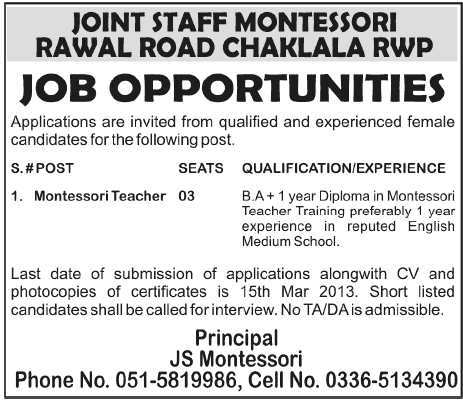 JOINT STAFF MONTESSORI
RAWAL ROAD CHAKLALA RWP

JOB OPPORTUNITIES

Applications are invited from qualified and experienced female candidates for the following post.

| S.# | POST | SEATS | QUALIFICATION/EXPERIENCE |
|---|---|---|---|
| 1. | Montessori Teacher | 03 | B.A + 1 year Diploma in Montessori Teacher Training preferably 1 year experience in reputed English Medium School. |

Last date of submission of applications alongwith CV and photocopies of certificates is 15th Mar 2013. Short listed candidates shall be called for interview. No TA/DA is admissible.

Principal
JS Montessori
Phone No. 051-5819986, Cell No. 0336-5134390